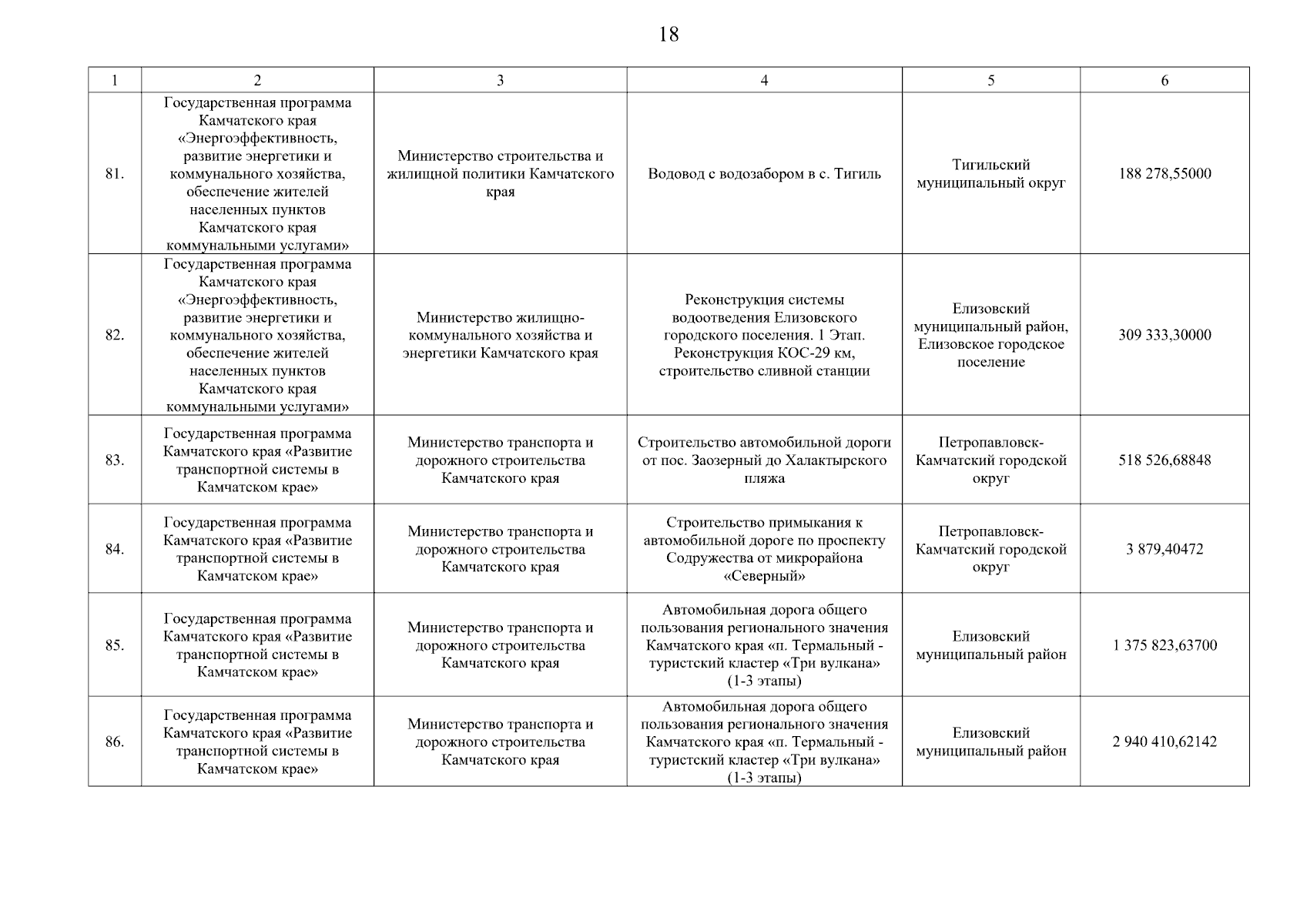 18

| 1 | 2 | 3 | 4 | 5 | 6 |
|---|---|---|---|---|---|
| 81. | Государственная программа Камчатского края «Энергоэффективность, развитие энергетики и коммунального хозяйства, обеспечение жителей населенных пунктов Камчатского края коммунальными услугами» | Министерство строительства и жилищной политики Камчатского края | Водовод с водозабором в с. Тигиль | Тигильский муниципальный округ | 188 278,55000 |
| 82. | Государственная программа Камчатского края «Энергоэффективность, развитие энергетики и коммунального хозяйства, обеспечение жителей населенных пунктов Камчатского края коммунальными услугами» | Министерство жилищно-коммунального хозяйства и энергетики Камчатского края | Реконструкция системы водоотведения Елизовского городского поселения. 1 Этап. Реконструкция КОС-29 км, строительство сливной станции | Елизовский муниципальный район, Елизовское городское поселение | 309 333,30000 |
| 83. | Государственная программа Камчатского края «Развитие транспортной системы в Камчатском крае» | Министерство транспорта и дорожного строительства Камчатского края | Строительство автомобильной дороги от пос. Заозерный до Халактырского пляжа | Петропавловск-Камчатский городской округ | 518 526,68848 |
| 84. | Государственная программа Камчатского края «Развитие транспортной системы в Камчатском крае» | Министерство транспорта и дорожного строительства Камчатского края | Строительство примыкания к автомобильной дороге по проспекту Содружества от микрорайона «Северный» | Петропавловск-Камчатский городской округ | 3 879,40472 |
| 85. | Государственная программа Камчатского края «Развитие транспортной системы в Камчатском крае» | Министерство транспорта и дорожного строительства Камчатского края | Автомобильная дорога общего пользования регионального значения Камчатского края «п. Термальный - туристский кластер «Три вулкана» (1-3 этапы) | Елизовский муниципальный район | 1 375 823,63700 |
| 86. | Государственная программа Камчатского края «Развитие транспортной системы в Камчатском крае» | Министерство транспорта и дорожного строительства Камчатского края | Автомобильная дорога общего пользования регионального значения Камчатского края «п. Термальный - туристский кластер «Три вулкана» (1-3 этапы) | Елизовский муниципальный район | 2 940 410,62142 |